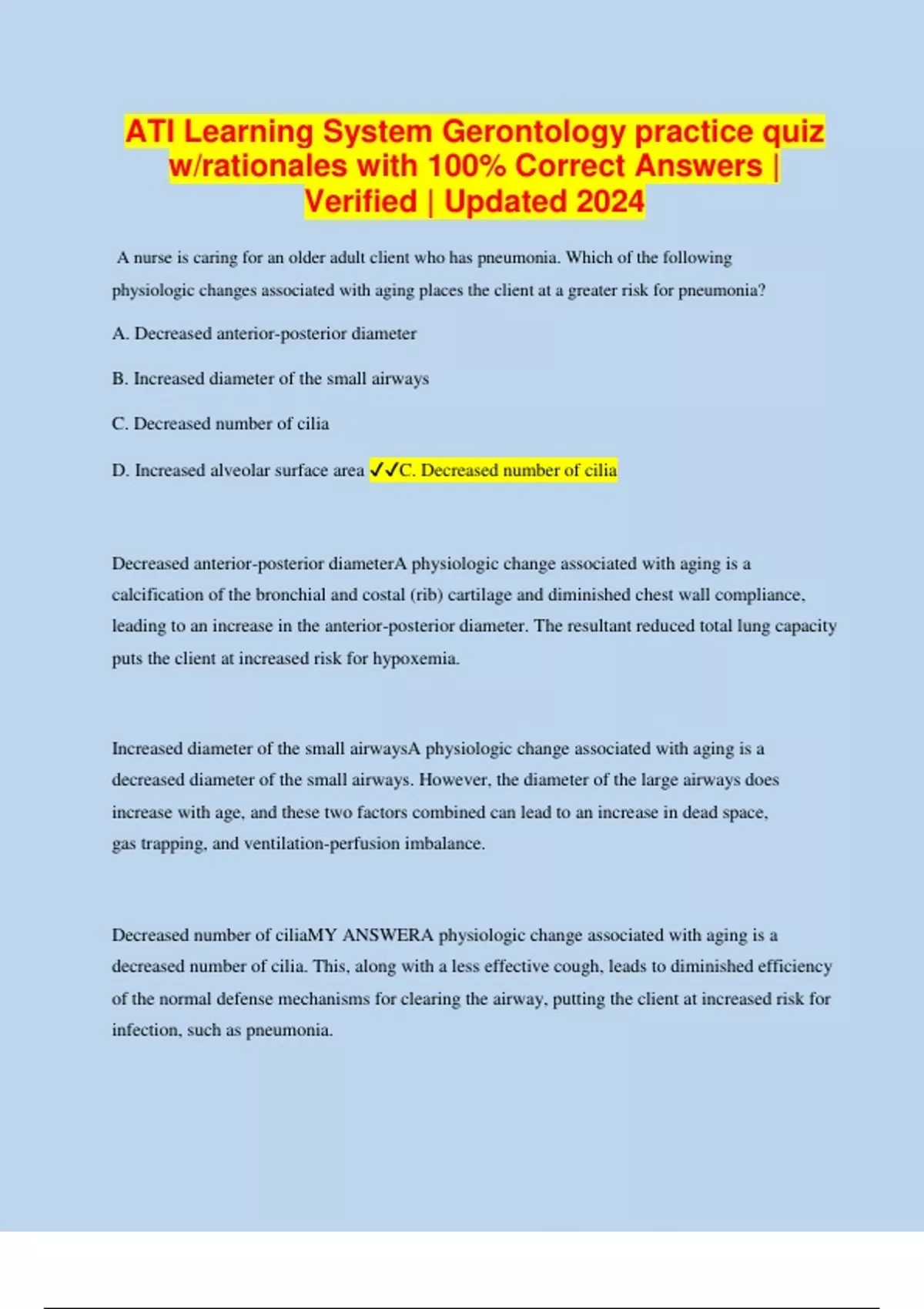 ATI Learning System Gerontology practice quiz w/rationales with 100% Correct Answers | Verified | Updated 2024

A nurse is caring for an older adult client who has pneumonia. Which of the following physiologic changes associated with aging places the client at a greater risk for pneumonia?

A. Decreased anterior-posterior diameter

B. Increased diameter of the small airways

C. Decreased number of cilia

D. Increased alveolar surface area ✓✓C. Decreased number of cilia

Decreased anterior-posterior diameterA physiologic change associated with aging is a calcification of the bronchial and costal (rib) cartilage and diminished chest wall compliance, leading to an increase in the anterior-posterior diameter. The resultant reduced total lung capacity puts the client at increased risk for hypoxemia.

Increased diameter of the small airwaysA physiologic change associated with aging is a decreased diameter of the small airways. However, the diameter of the large airways does increase with age, and these two factors combined can lead to an increase in dead space, gas trapping, and ventilation-perfusion imbalance.

Decreased number of ciliaMY ANSWERA physiologic change associated with aging is a decreased number of cilia. This, along with a less effective cough, leads to diminished efficiency of the normal defense mechanisms for clearing the airway, putting the client at increased risk for infection, such as pneumonia.